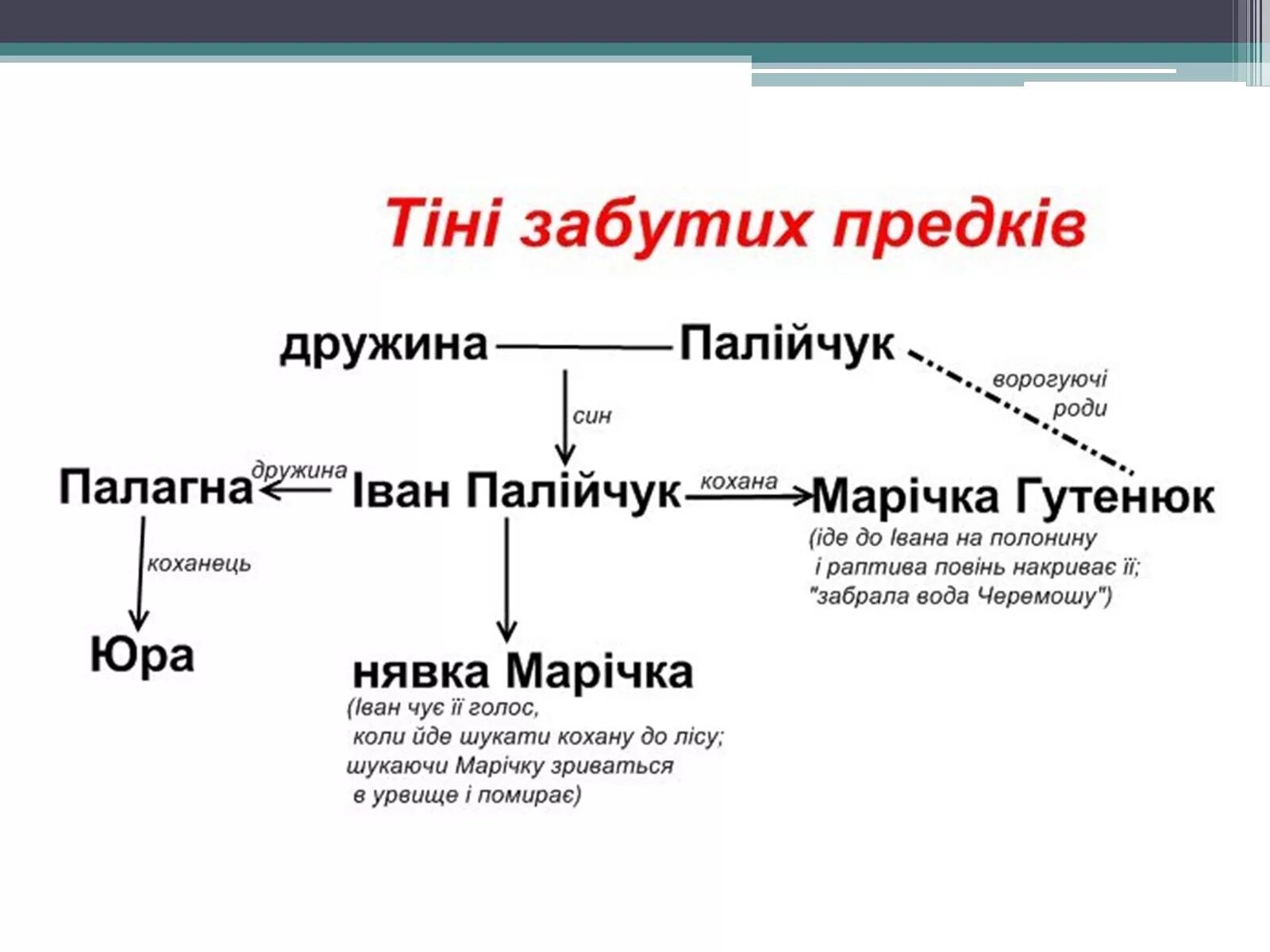 Тіні забутих предків

дружина

Палійчук

ворогуючі роди

син

Палагна

дружина

Іван Палійчук

кохана

Марічка Гутенюк

(іде до Івана на полонину і раптива повінь накриває її; "забрала вода Черемошу")

коханець

Юра

нявка Марічка

(Іван чує її голос, коли йде шукати кохану до лісу; шукаючи Марічку зриваться в урвище і помирає)